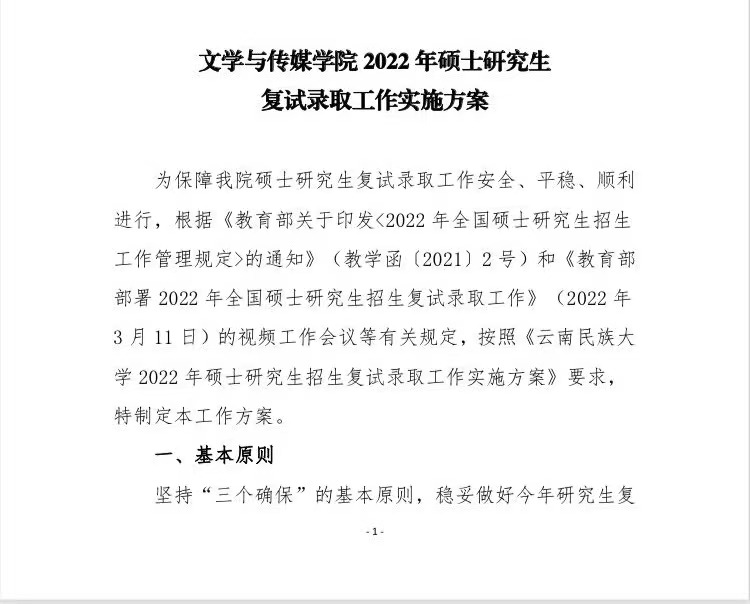 文学与传媒学院 2022 年硕士研究生
复试录取工作实施方案

为保障我院硕士研究生复试录取工作安全、平稳、顺利进行，根据《教育部关于印发<2022 年全国硕士研究生招生工作管理规定>的通知》（教学函〔2021〕2 号）和《教育部部署 2022 年全国硕士研究生招生复试录取工作》（2022 年 3 月 11 日）的视频工作会议等有关规定，按照《云南民族大学 2022 年硕士研究生招生复试录取工作实施方案》要求，特制定本工作方案。

一、基本原则

坚持“三个确保”的基本原则，稳妥做好今年研究生复

- 1 -